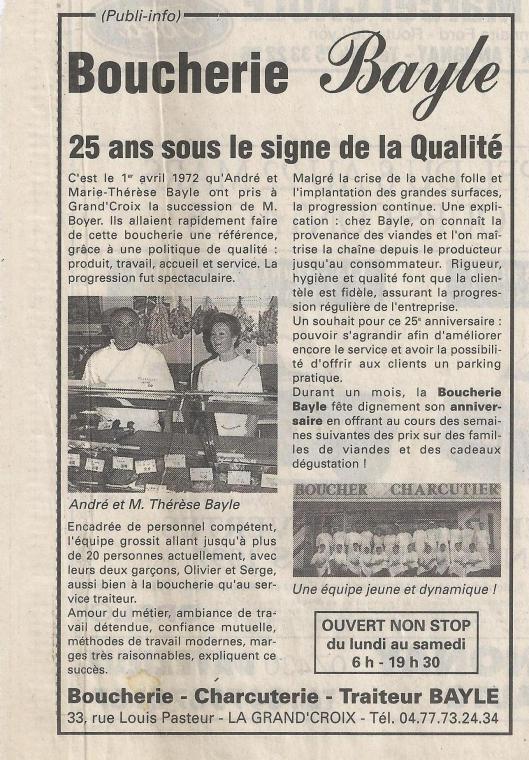 (Publi-info)

Boucherie Bayle

25 ans sous le signe de la Qualité

C'est le 1$^{er}$ avril 1972 qu'André et Marie-Thérèse Bayle ont pris à Grand'Croix la succession de M. Boyer. Ils allaient rapidement faire de cette boucherie une référence, grâce à une politique de qualité : produit, travail, accueil et service. La progression fut spectaculaire.

André et M. Thérèse Bayle

Encadrée de personnel compétent, l'équipe grossit allant jusqu'à plus de 20 personnes actuellement, avec leurs deux garçons, Olivier et Serge, aussi bien à la boucherie qu'au service traiteur.

Amour du métier, ambiance de travail détendue, confiance mutuelle, méthodes de travail modernes, marges très raisonnables, expliquent ce succès.

Malgré la crise de la vache folle et l'implantation des grandes surfaces, la progression continue. Une explication : chez Bayle, on connaît la provenance des viandes et l'on maîtrise la chaîne depuis le producteur jusqu'au consommateur. Rigueur, hygiène et qualité font que la clientèle est fidèle, assurant la progression régulière de l'entreprise.

Un souhait pour ce 25$^{e}$ anniversaire : pouvoir s'agrandir afin d'améliorer encore le service et avoir la possibilité d'offrir aux clients un parking pratique.

Durant un mois, la Boucherie Bayle fête dignement son anniversaire en offrant au cours des semaines suivantes des prix sur des familles de viandes et des cadeaux dégustation !

BOUCHER CHARCUTIER

Une équipe jeune et dynamique !

OUVERT NON STOP
du lundi au samedi
6 h - 19 h 30

Boucherie - Charcuterie - Traiteur BAYLE
33, rue Louis Pasteur - LA GRAND'CROIX - Tél. 04.77.73.24.34